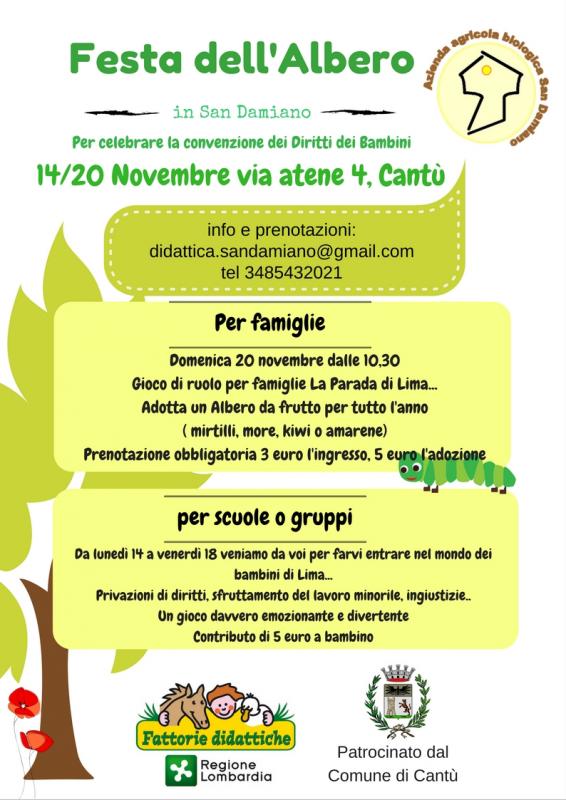 Festa dell'Albero

Azienda agricola biologica San Damiano

in San Damiano

Per celebrare la convenzione dei Diritti dei Bambini

14/20 Novembre via atene 4, Cantù

info e prenotazioni:
didattica.sandamiano@gmail.com
tel 3485432021

Per famiglie

Domenica 20 novembre dalle 10,30
Gioco di ruolo per famiglie La Parada di Lima...
Adotta un Albero da frutto per tutto l'anno
( mirtilli, more, kiwi o amarene)
Prenotazione obbligatoria 3 euro l'ingresso, 5 euro l'adozione

per scuole o gruppi

Da lunedì 14 a venerdì 18 veniamo da voi per farvi entrare nel mondo dei bambini di Lima...
Privazioni di diritti, sfruttamento del lavoro minorile, ingiustizie..
Un gioco davvero emozionante e divertente
Contributo di 5 euro a bambino

Fattorie didattiche

Regione Lombardia

Patrocinato dal
Comune di Cantù